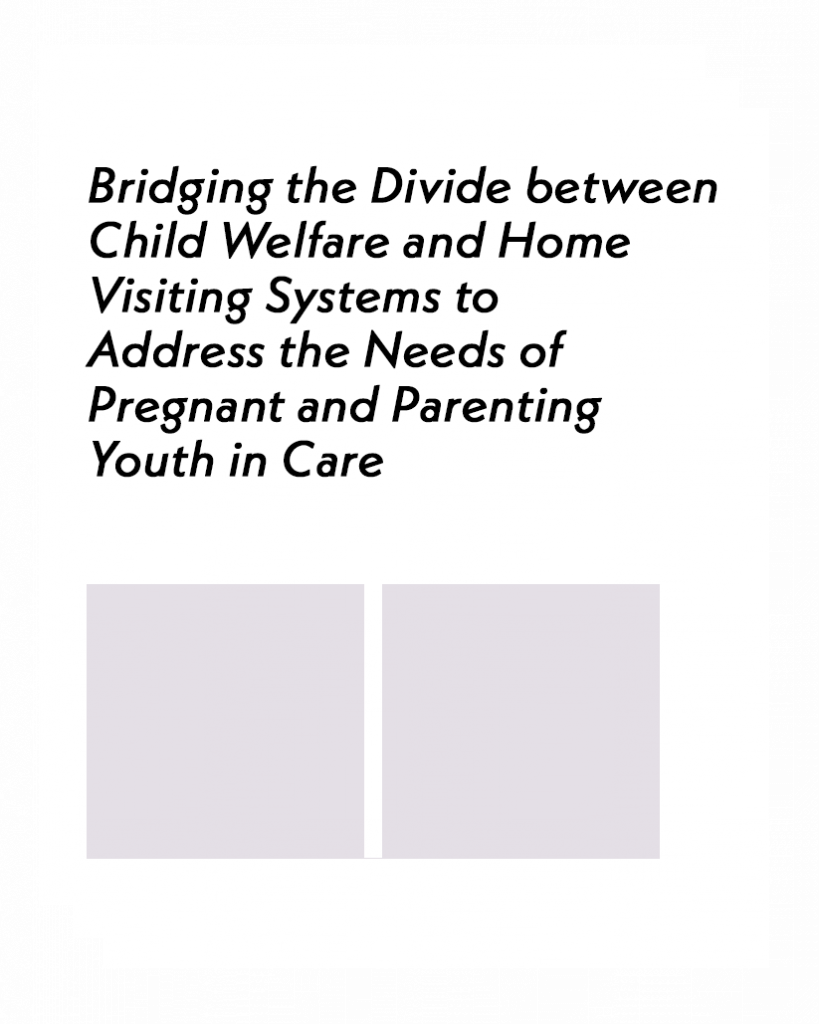 Bridging the Divide between Child Welfare and Home Visiting Systems to Address the Needs of Pregnant and Parenting Youth in Care